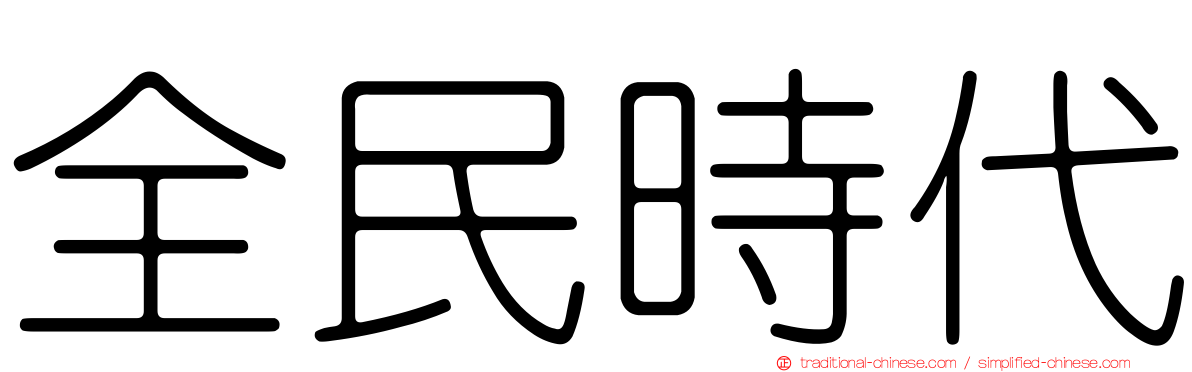 全民時代

traditional-chinese.com / simplified-chinese.com